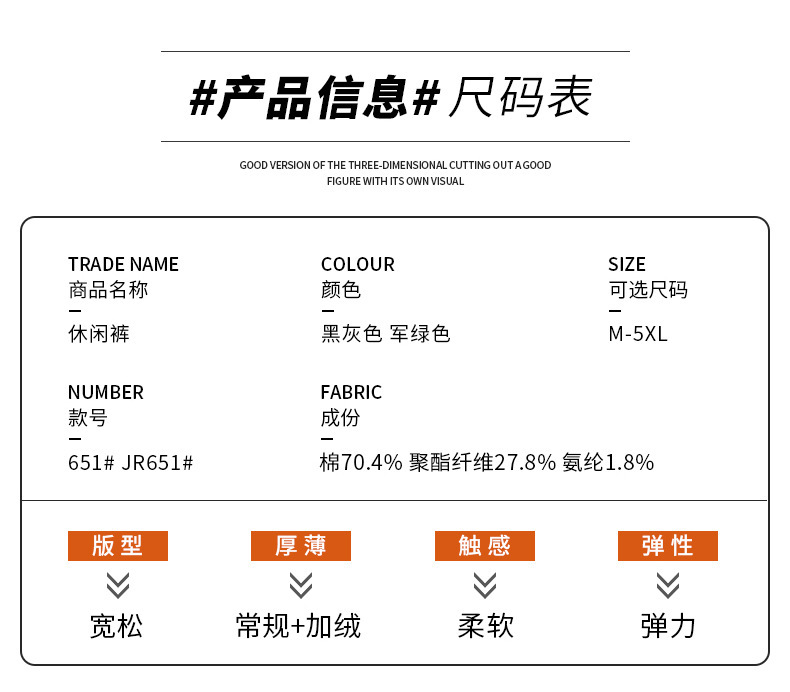 #产品信息#尺码表

GOOD VERSION OF THE THREE-DIMENSIONAL CUTTING OUT A GOOD FIGURE WITH ITS OWN VISUAL

TRADE NAME
商品名称
-
休闲裤

COLOUR
颜色
-
黑灰色 军绿色

SIZE
可选尺码
-
M-5XL

NUMBER
款号
-
651# JR651#

FABRIC
成份
-
棉70.4% 聚酯纤维27.8% 氨纶1.8%

版型
宽松

厚薄
常规+加绒

触感
柔软

弹性
弹力